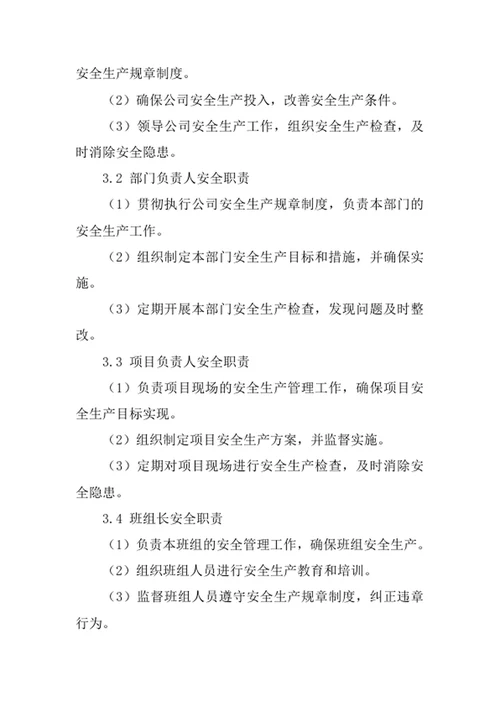 安全生产规章制度。

（2）确保公司安全生产投入，改善安全生产条件。

（3）领导公司安全生产工作，组织安全生产检查，及时消除安全隐患。

3.2 部门负责人安全职责

（1）贯彻执行公司安全生产规章制度，负责本部门的安全生产工作。

（2）组织制定本部门安全生产目标和措施，并确保实施。

（3）定期开展本部门安全生产检查，发现问题及时整改。

3.3 项目负责人安全职责

（1）负责项目现场的安全生产管理工作，确保项目安全生产目标实现。

（2）组织制定项目安全生产方案，并监督实施。

（3）定期对项目现场进行安全生产检查，及时消除安全隐患。

3.4 班组长安全职责

（1）负责本班组的安全管理工作，确保班组安全生产。

（2）组织班组人员进行安全生产教育和培训。

（3）监督班组人员遵守安全生产规章制度，纠正违章行为。